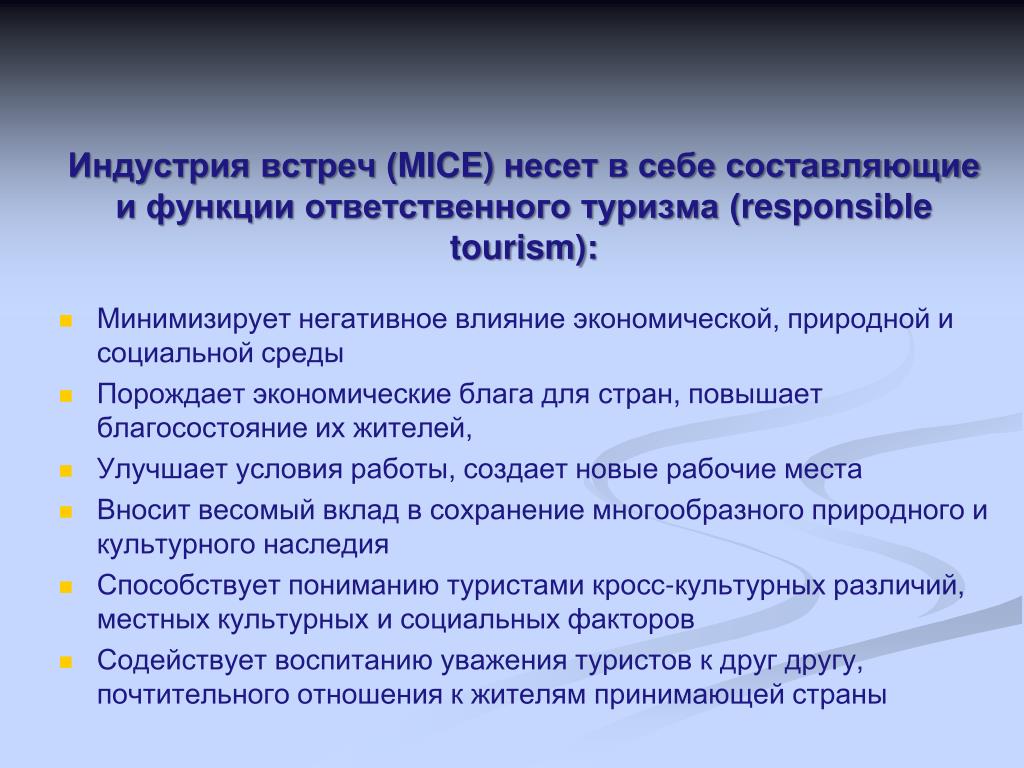 Индустрия встреч (MICE) несет в себе составляющие и функции ответственного туризма (responsible tourism):

- Минимизирует негативное влияние экономической, природной и социальной среды
- Порождает экономические блага для стран, повышает благосостояние их жителей,
- Улучшает условия работы, создает новые рабочие места
- Вносит весомый вклад в сохранение многообразного природного и культурного наследия
- Способствует пониманию туристами кросс-культурных различий, местных культурных и социальных факторов
- Содействует воспитанию уважения туристов к друг другу, почтительного отношения к жителям принимающей страны